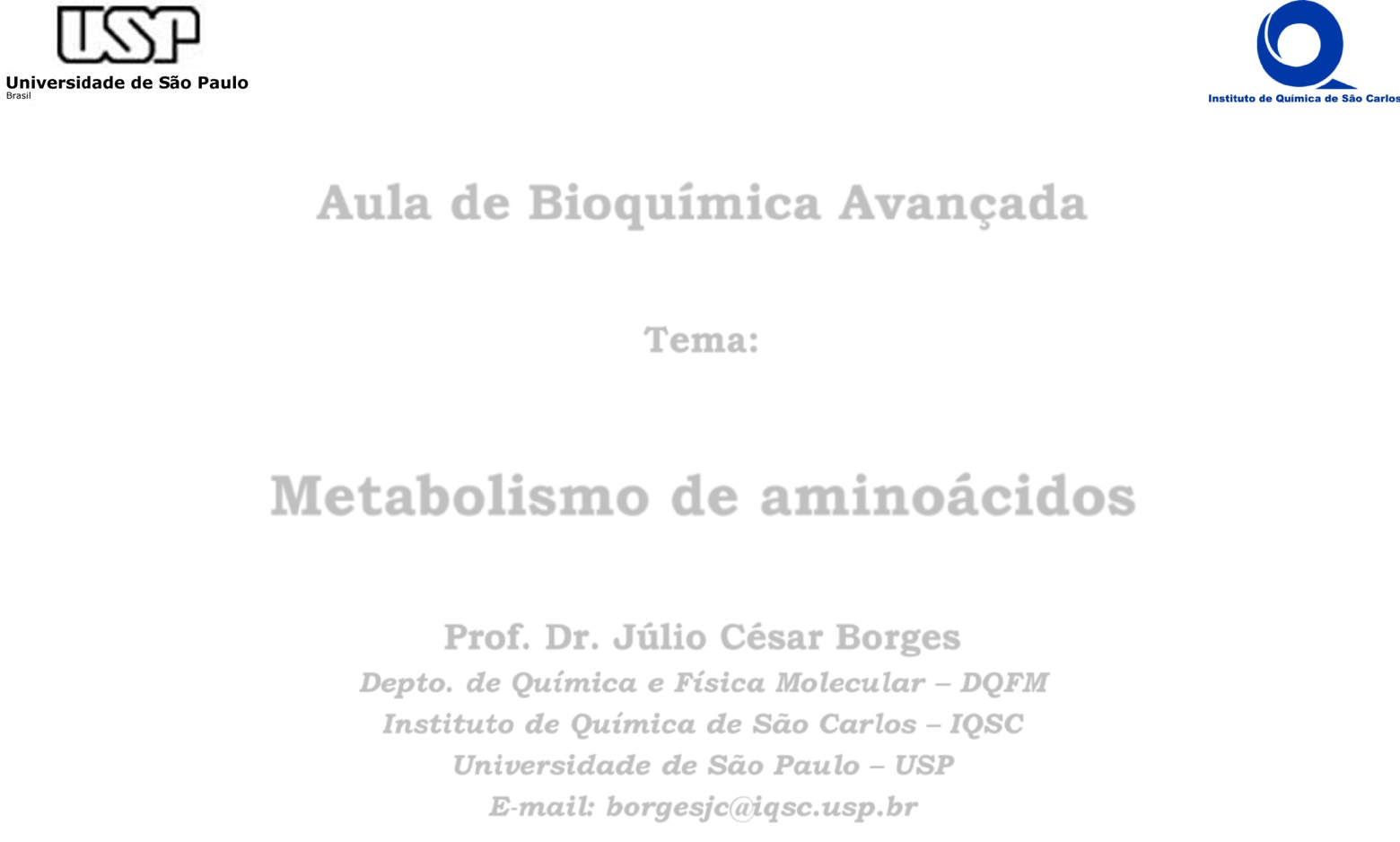 USP
Universidade de São Paulo
Brasil

Instituto de Química de São Carlos

Aula de Bioquímica Avançada

Tema:

Metabolismo de aminoácidos

Prof. Dr. Júlio César Borges
Depto. de Química e Física Molecular – DQFM
Instituto de Química de São Carlos – IQSC
Universidade de São Paulo – USP
E-mail: borgesjc@iqsc.usp.br